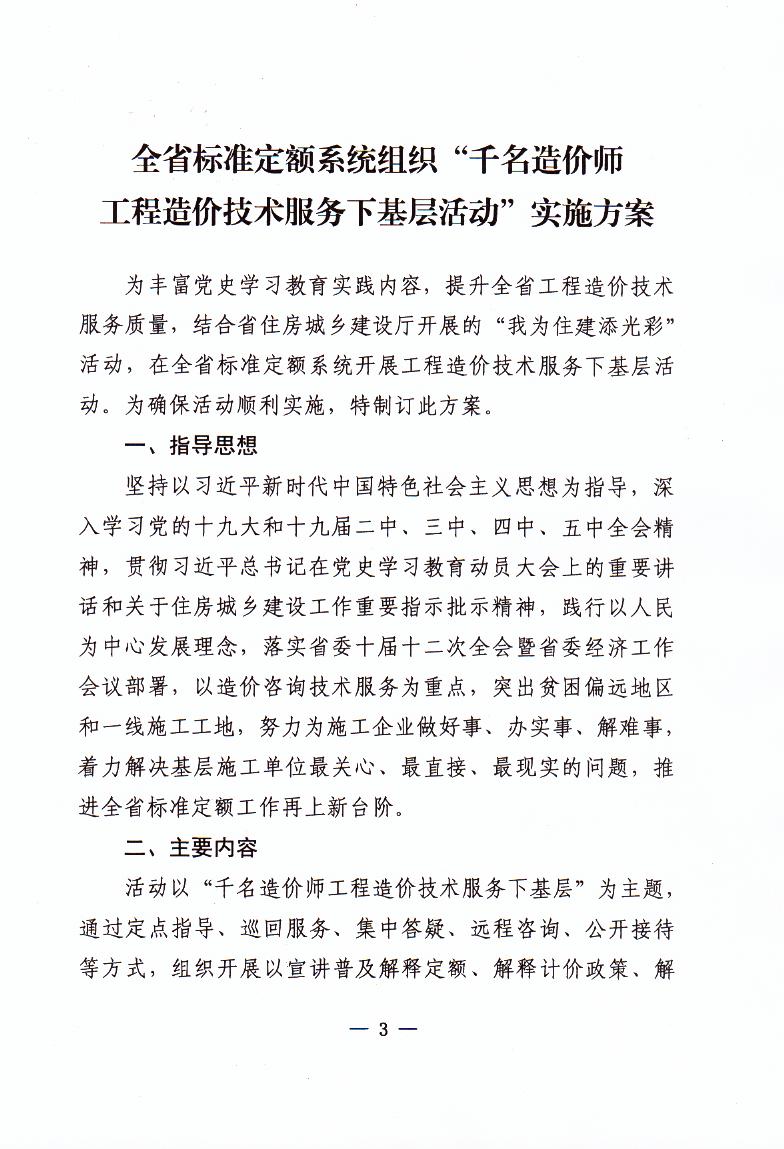 全省标准定额系统组织“千名造价师工程造价技术服务下基层活动”实施方案

为丰富党史学习教育实践内容，提升全省工程造价技术服务质量，结合省住房城乡建设厅开展的“我为住建添光彩”活动，在全省标准定额系统开展工程造价技术服务下基层活动。为确保活动顺利实施，特制订此方案。

一、指导思想

坚持以习近平新时代中国特色社会主义思想为指导，深入学习党的十九大和十九届二中、三中、四中、五中全会精神，贯彻习近平总书记在党史学习教育动员大会上的重要讲话和关于住房城乡建设工作重要指示批示精神，践行以人民为中心发展理念，落实省委十届十二次全会暨省委经济工作会议部署，以造价咨询技术服务为重点，突出贫困偏远地区和一线施工工地，努力为施工企业做好事、办实事、解难事，着力解决基层施工单位最关心、最直接、最现实的问题，推进全省标准定额工作再上新台阶。

二、主要内容

活动以“千名造价师工程造价技术服务下基层”为主题，通过定点指导、巡回服务、集中答疑、远程咨询、公开接待等方式，组织开展以宣讲普及解释定额、解释计价政策、解

— 3 —